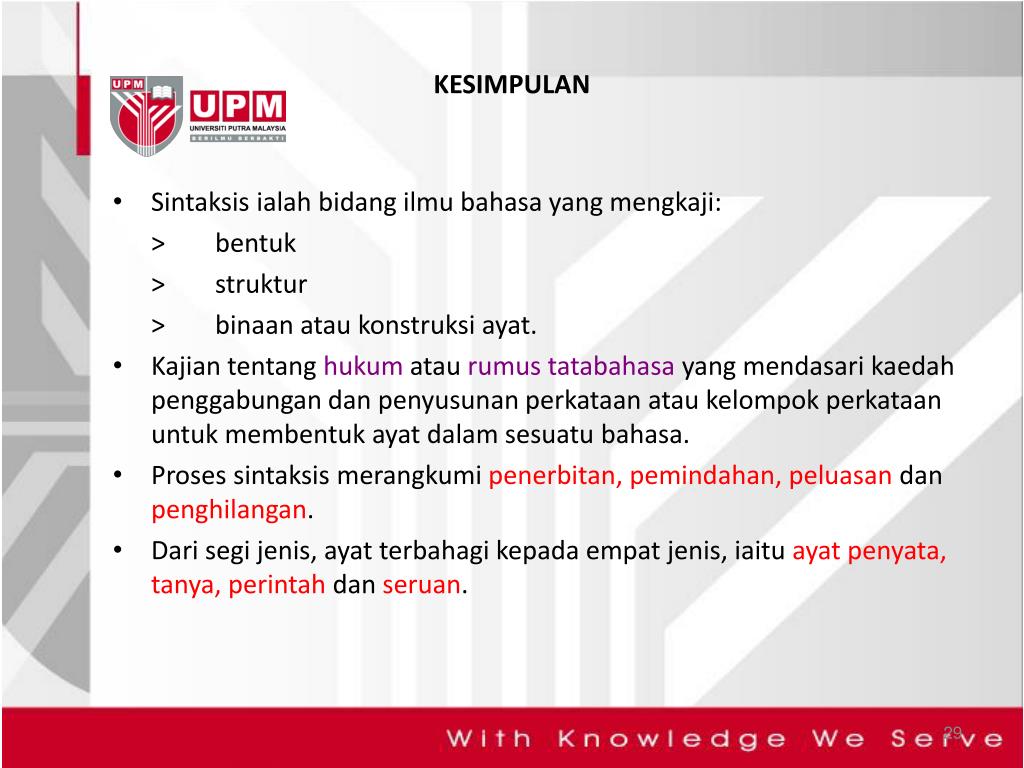 UPM
UPM
UNIVERSITI PUTRA MALAYSIA
BERILMU BERBAKTI

KESIMPULAN

• Sintaksis ialah bidang ilmu bahasa yang mengkaji:
> bentuk
> struktur
> binaan atau konstruksi ayat.
• Kajian tentang hukum atau rumus tatabahasa yang mendasari kaedah penggabungan dan penyusunan perkataan atau kelompok perkataan untuk membentuk ayat dalam sesuatu bahasa.
• Proses sintaksis merangkumi penerbitan, pemindahan, peluasan dan penghilangan.
• Dari segi jenis, ayat terbahagi kepada empat jenis, iaitu ayat penyata, tanya, perintah dan seruan.

With Knowledge We Serve

29